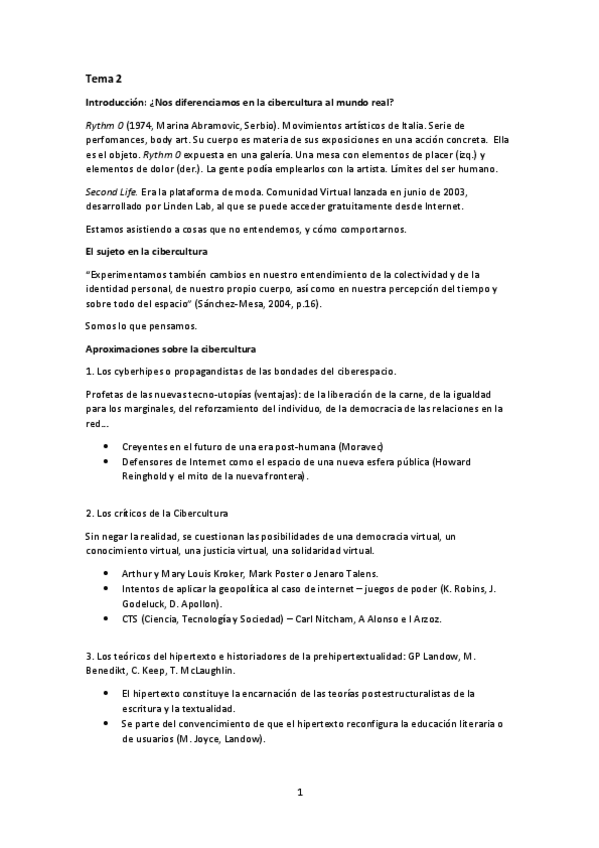 Tema 2

Introducción: ¿Nos diferenciamos en la cibercultura al mundo real?

Rythm 0 (1974, Marina Abramovic, Serbio). Movimientos artísticos de Italia. Serie de perfomances, body art. Su cuerpo es materia de sus exposiciones en una acción concreta. Ella es el objeto. Rythm 0 expuesta en una galería. Una mesa con elementos de placer (izq.) y elementos de dolor (der.). La gente podía emplearlos con la artista. Límites del ser humano.

Second Life. Era la plataforma de moda. Comunidad Virtual lanzada en junio de 2003, desarrollado por Linden Lab, al que se puede acceder gratuitamente desde Internet.

Estamos asistiendo a cosas que no entendemos, y cómo comportarnos.

El sujeto en la cibercultura

"Experimentamos también cambios en nuestro entendimiento de la colectividad y de la identidad personal, de nuestro propio cuerpo, así como en nuestra percepción del tiempo y sobre todo del espacio" (Sánchez-Mesa, 2004, p.16).

Somos lo que pensamos.

Aproximaciones sobre la cibercultura

1. Los cyberhipes o propagandistas de las bondades del ciberespacio.

Profetas de las nuevas tecno-utopías (ventajas): de la liberación de la carne, de la igualdad para los marginales, del reforzamiento del individuo, de la democracia de las relaciones en la red…

• Creyentes en el futuro de una era post-humana (Moravec)
• Defensores de Internet como el espacio de una nueva esfera pública (Howard Reinghold y el mito de la nueva frontera).

2. Los críticos de la Cibercultura

Sin negar la realidad, se cuestionan las posibilidades de una democracia virtual, un conocimiento virtual, una justicia virtual, una solidaridad virtual.

• Arthur y Mary Louis Kroker, Mark Poster o Jenaro Talens.
• Intentos de aplicar la geopolítica al caso de internet – juegos de poder (K. Robins, J. Godeluck, D. Apollon).
• CTS (Ciencia, Tecnología y Sociedad) – Carl Nitcham, A Alonso e I Arzoz.

3. Los teóricos del hipertexto e historiadores de la prehipertextualidad: GP Landow, M. Benedikt, C. Keep, T. McLaughlin.

• El hipertexto constituye la encarnación de las teorías postestructuralistas de la escritura y la textualidad.
• Se parte del convencimiento de que el hipertexto reconfigura la educación literaria o de usuarios (M. Joyce, Landow).

1